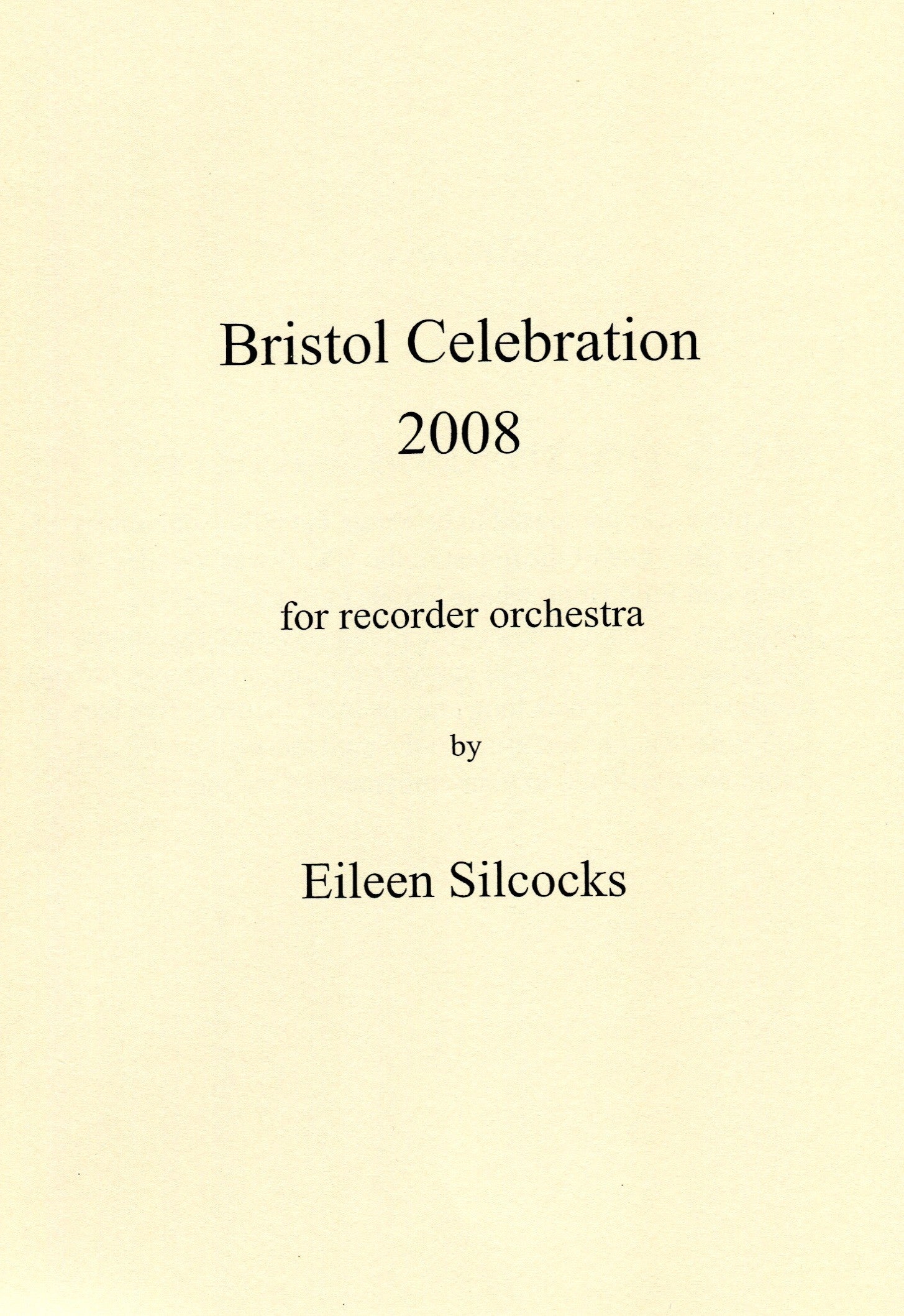 Bristol Celebration
2008

for recorder orchestra

by

Eileen Silcocks